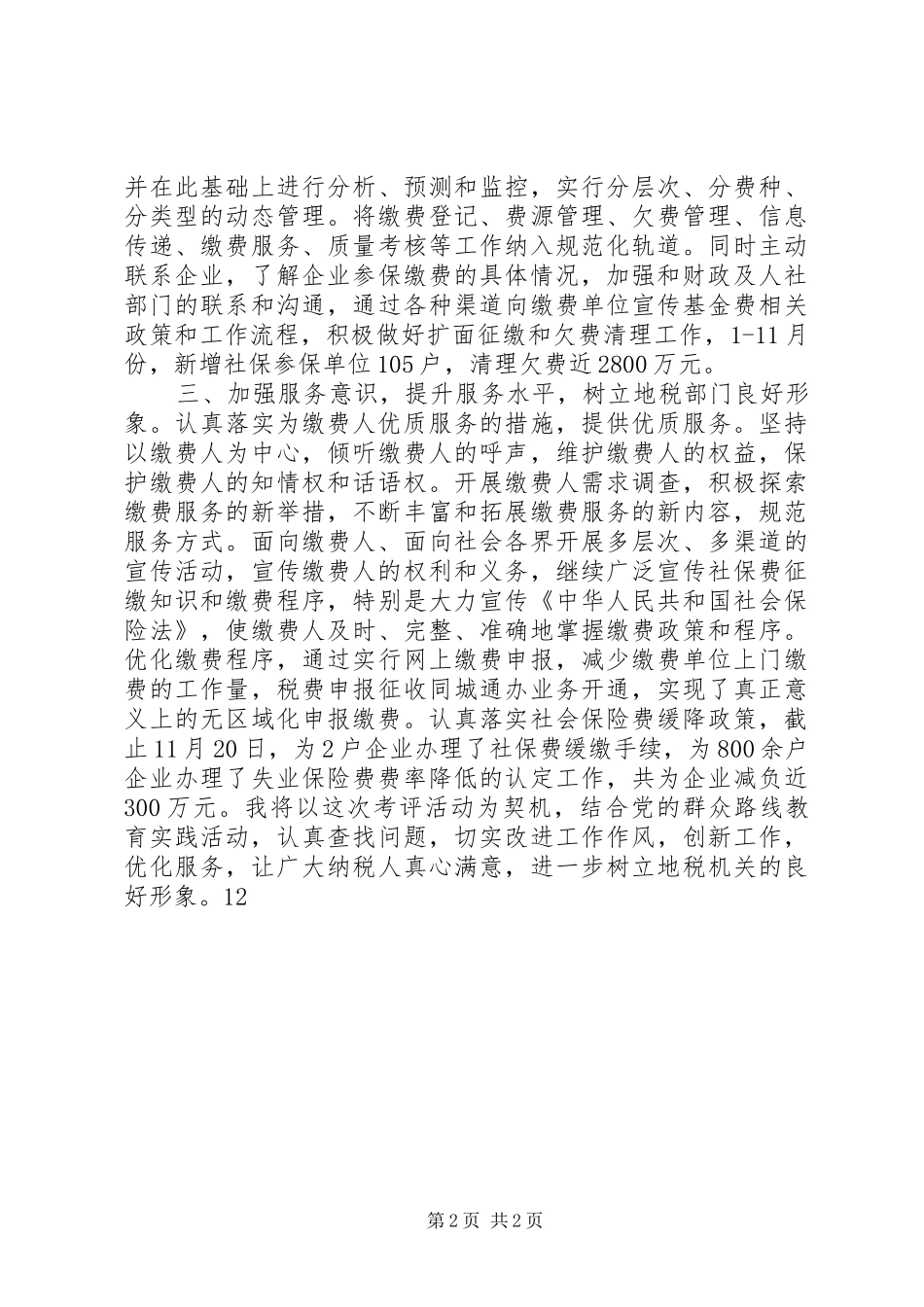 并在此基础上进行分析、预测和监控，实行分层次、分费种、分类型的动态管理。将缴费登记、费源管理、欠费管理、信息传递、缴费服务、质量考核等工作纳入规范化轨道。同时主动联系企业，了解企业参保缴费的具体情况，加强和财政及人社部门的联系和沟通，通过各种渠道向缴费单位宣传基金费相关政策和工作流程，积极做好扩面征缴和欠费清理工作，1-11月份，新增社保参保单位105户，清理欠费近2800万元。

三、加强服务意识，提升服务水平，树立地税部门良好形象。认真落实为缴费人优质服务的措施，提供优质服务。坚持以缴费人为中心，倾听缴费人的呼声，维护缴费人的权益，保护缴费人的知情权和话语权。开展缴费人需求调查，积极探索缴费服务的新举措，不断丰富和拓展缴费服务的新内容，规范服务方式。面向缴费人、面向社会各界开展多层次、多渠道的宣传活动，宣传缴费人的权利和义务，继续广泛宣传社保费征缴知识和缴费程序，特别是大力宣传《中华人民共和国社会保险法》，使缴费人及时、完整、准确地掌握缴费政策和程序。优化缴费程序，通过实行网上缴费申报，减少缴费单位上门缴费的工作量，税费申报征收同城通办业务开通，实现了真正意义上的无区域化申报缴费。认真落实社会保险费缓降政策，截止11月20日，为2户企业办理了社保费缓缴手续，为800余户企业办理了失业保险费费率降低的认定工作，共为企业减负近300万元。我将以这次考评活动为契机，结合党的群众路线教育实践活动，认真查找问题，切实改进工作作风，创新工作，优化服务，让广大纳税人真心满意，进一步树立地税机关的良好形象。12

第2页 共2页